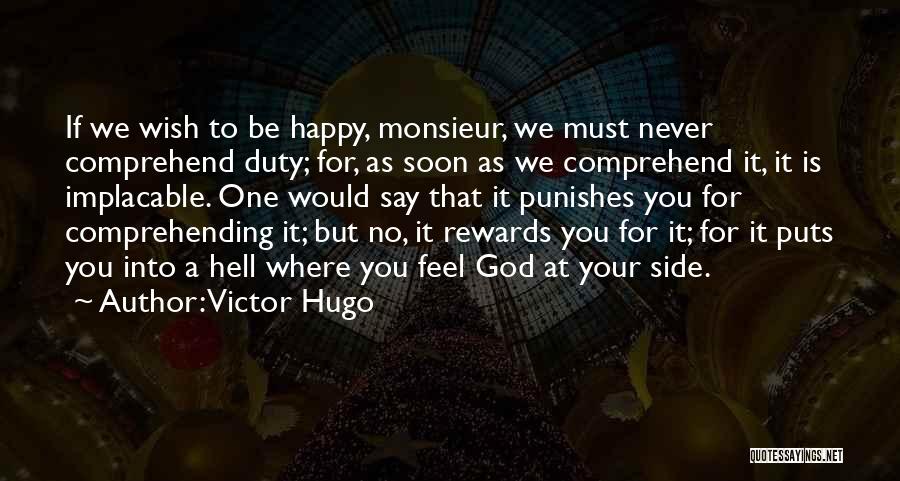 If we wish to be happy, monsieur, we must never comprehend duty; for, as soon as we comprehend it, it is implacable. One would say that it punishes you for comprehending it; but no, it rewards you for it; for it puts you into a hell where you feel God at your side.
~ Author: Victor Hugo

QUOTESSAYINGS.NET